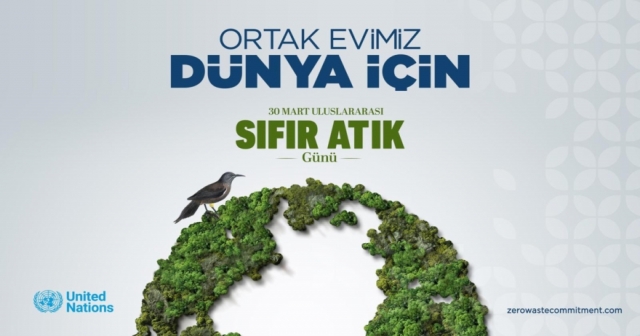 ORTAK EVİMİZ
DÜNYA İÇİN

30 MART ULUSLARARASI
SIFIR ATIK
Günü

United Nations

zerowastecommitment.com